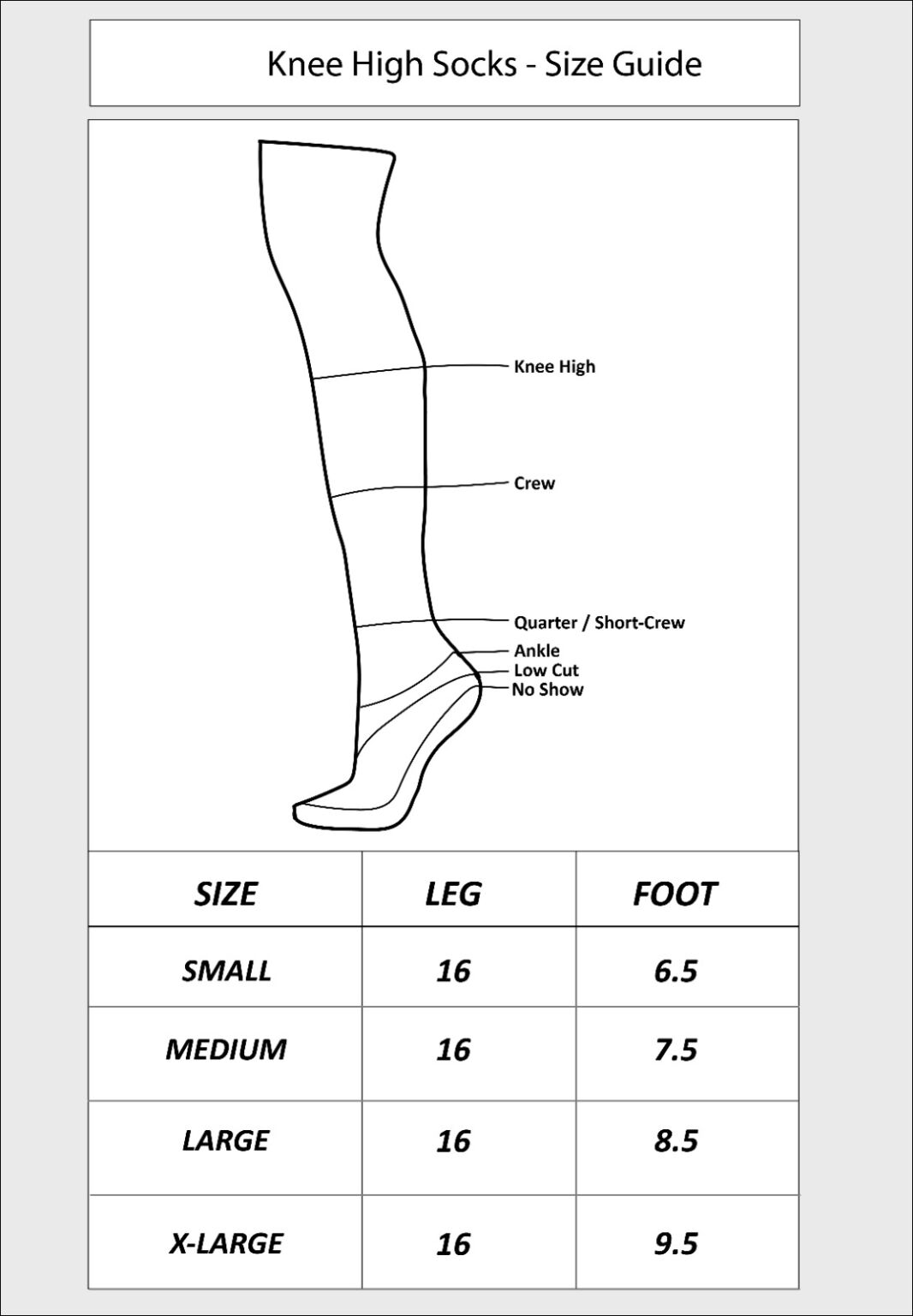 Knee High Socks - Size Guide

Knee High
Crew
Quarter / Short-Crew
Ankle
Low Cut
No Show

| SIZE | LEG | FOOT |
|---|---|---|
| SMALL | 16 | 6.5 |
| MEDIUM | 16 | 7.5 |
| LARGE | 16 | 8.5 |
| X-LARGE | 16 | 9.5 |